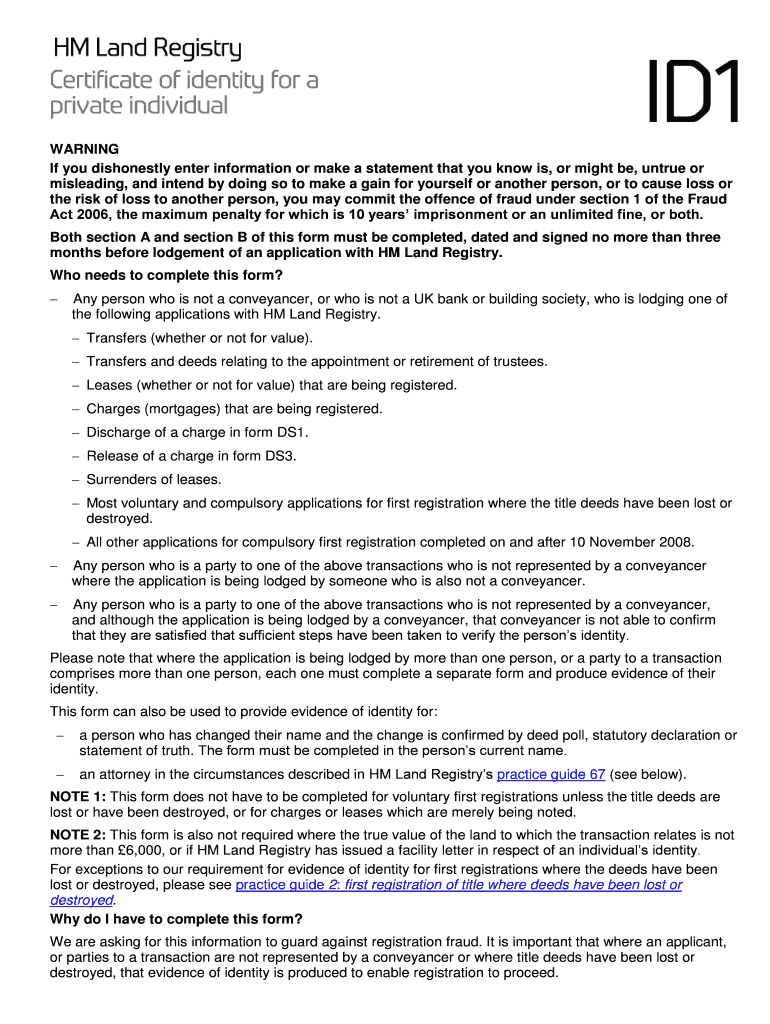 HM Land Registry
Certificate of identity for a private individual

ID1

WARNING
If you dishonestly enter information or make a statement that you know is, or might be, untrue or misleading, and intend by doing so to make a gain for yourself or another person, or to cause loss or the risk of loss to another person, you may commit the offence of fraud under section 1 of the Fraud Act 2006, the maximum penalty for which is 10 years' imprisonment or an unlimited fine, or both.

Both section A and section B of this form must be completed, dated and signed no more than three months before lodgement of an application with HM Land Registry.

Who needs to complete this form?

– Any person who is not a conveyancer, or who is not a UK bank or building society, who is lodging one of the following applications with HM Land Registry.

– Transfers (whether or not for value).

– Transfers and deeds relating to the appointment or retirement of trustees.

– Leases (whether or not for value) that are being registered.

– Charges (mortgages) that are being registered.

– Discharge of a charge in form DS1.

– Release of a charge in form DS3.

– Surrenders of leases.

– Most voluntary and compulsory applications for first registration where the title deeds have been lost or destroyed.

– All other applications for compulsory first registration completed on and after 10 November 2008.

– Any person who is a party to one of the above transactions who is not represented by a conveyancer where the application is being lodged by someone who is also not a conveyancer.

– Any person who is a party to one of the above transactions who is not represented by a conveyancer, and although the application is being lodged by a conveyancer, that conveyancer is not able to confirm that they are satisfied that sufficient steps have been taken to verify the person's identity.

Please note that where the application is being lodged by more than one person, or a party to a transaction comprises more than one person, each one must complete a separate form and produce evidence of their identity.

This form can also be used to provide evidence of identity for:

– a person who has changed their name and the change is confirmed by deed poll, statutory declaration or statement of truth. The form must be completed in the person's current name.

– an attorney in the circumstances described in HM Land Registry's practice guide 67 (see below).

NOTE 1: This form does not have to be completed for voluntary first registrations unless the title deeds are lost or have been destroyed, or for charges or leases which are merely being noted.

NOTE 2: This form is also not required where the true value of the land to which the transaction relates is not more than £6,000, or if HM Land Registry has issued a facility letter in respect of an individual's identity.

For exceptions to our requirement for evidence of identity for first registrations where the deeds have been lost or destroyed, please see practice guide 2: first registration of title where deeds have been lost or destroyed.

Why do I have to complete this form?

We are asking for this information to guard against registration fraud. It is important that where an applicant, or parties to a transaction are not represented by a conveyancer or where title deeds have been lost or destroyed, that evidence of identity is produced to enable registration to proceed.